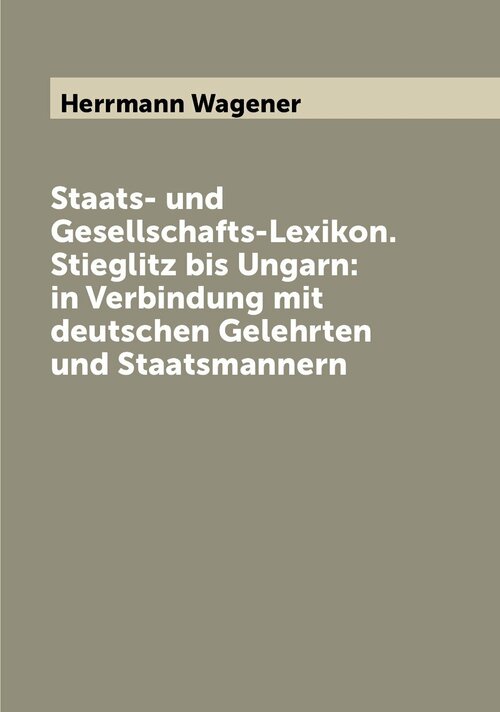 Herrmann Wagener

Staats- und Gesellschafts-Lexikon. Stieglitz bis Ungarn: in Verbindung mit deutschen Gelehrten und Staatsmannern